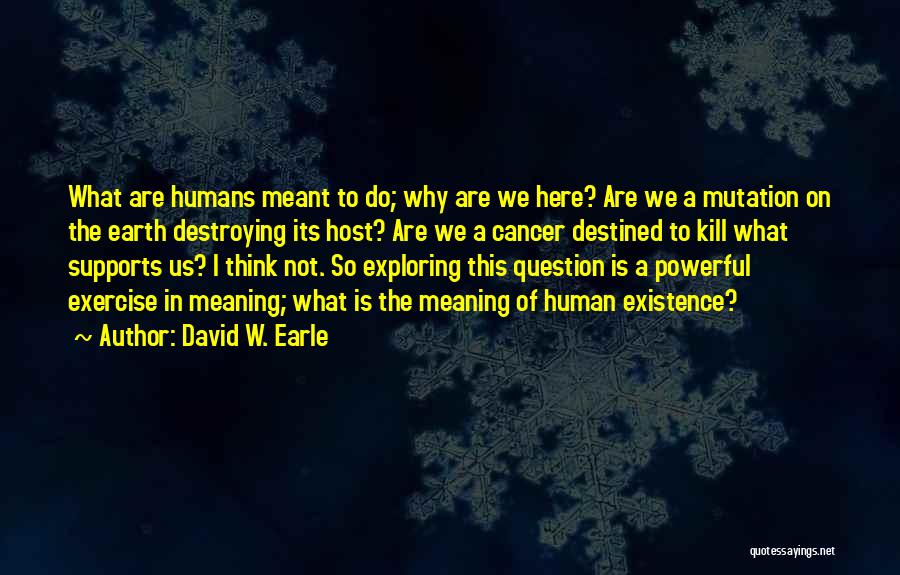 What are humans meant to do; why are we here? Are we a mutation on the earth destroying its host? Are we a cancer destined to kill what supports us? I think not. So exploring this question is a powerful exercise in meaning; what is the meaning of human existence?

~ Author: David W. Earle

quotessayings.net